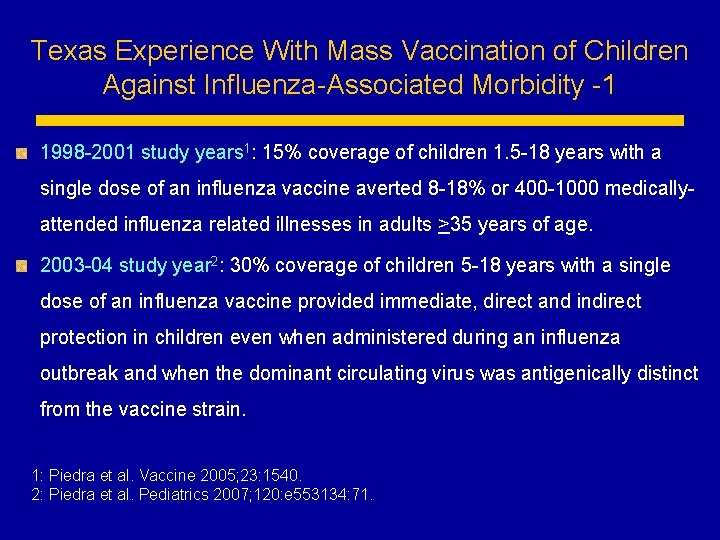 Texas Experience With Mass Vaccination of Children Against Influenza-Associated Morbidity -1

1998-2001 study years$^1$: 15% coverage of children 1.5-18 years with a single dose of an influenza vaccine averted 8-18% or 400-1000 medically-attended influenza related illnesses in adults $\geq$35 years of age.

2003-04 study year$^2$: 30% coverage of children 5-18 years with a single dose of an influenza vaccine provided immediate, direct and indirect protection in children even when administered during an influenza outbreak and when the dominant circulating virus was antigenically distinct from the vaccine strain.

1: Piedra et al. Vaccine 2005;23:1540.
2: Piedra et al. Pediatrics 2007;120:e553134:71.